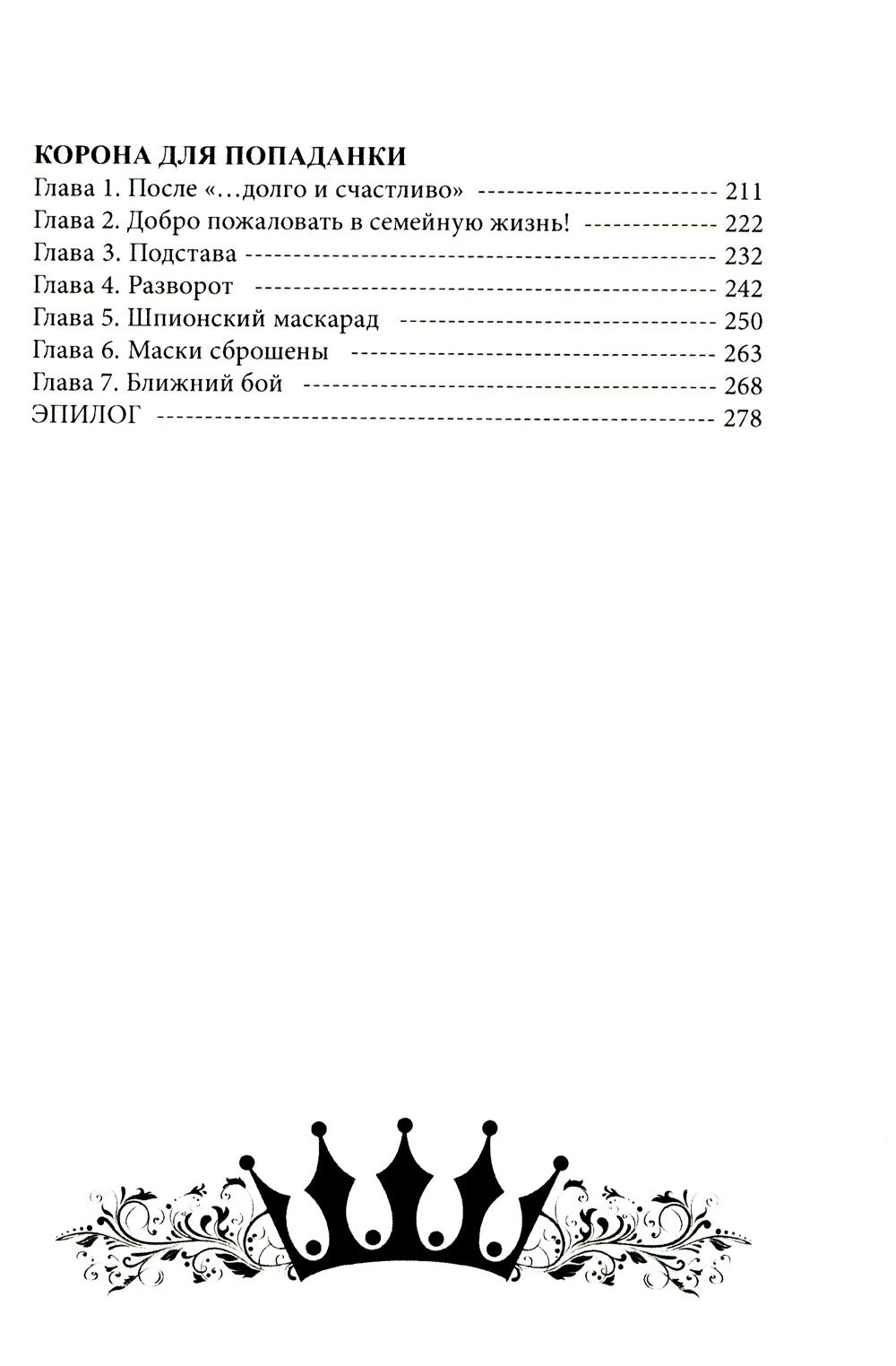 КОРОНА ДЛЯ ПОПАДАНКИ
Глава 1. После «...долго и счастливо» 211
Глава 2. Добро пожаловать в семейную жизнь! 222
Глава 3. Подстава 232
Глава 4. Разворот 242
Глава 5. Шпионский маскарад 250
Глава 6. Маски сброшены 263
Глава 7. Ближний бой 268
ЭПИЛОГ 278